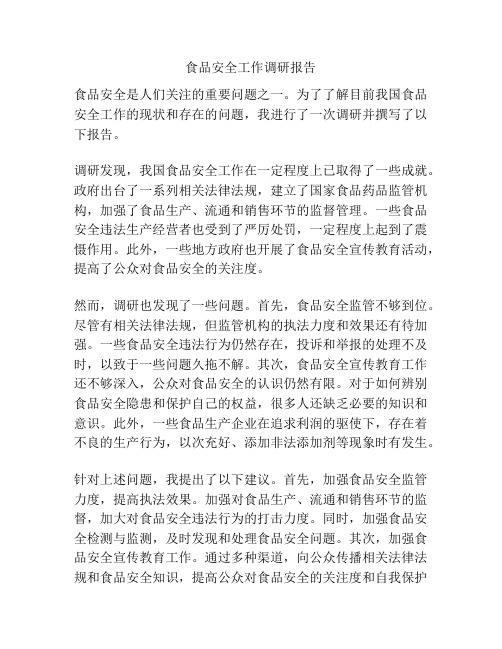 食品安全工作调研报告

食品安全是人们关注的重要问题之一。为了了解目前我国食品安全工作的现状和存在的问题，我进行了一次调研并撰写了以下报告。

调研发现，我国食品安全工作在一定程度上已取得了一些成就。政府出台了一系列相关法律法规，建立了国家食品药品监管机构，加强了食品生产、流通和销售环节的监督管理。一些食品安全违法生产经营者也受到了严厉处罚，一定程度上起到了震慑作用。此外，一些地方政府也开展了食品安全宣传教育活动，提高了公众对食品安全的关注度。

然而，调研也发现了一些问题。首先，食品安全监管不够到位。尽管有相关法律法规，但监管机构的执法力度和效果还有待加强。一些食品安全违法行为仍然存在，投诉和举报的处理不及时，以致于一些问题久拖不解。其次，食品安全宣传教育工作还不够深入，公众对食品安全的认识仍然有限。对于如何辨别食品安全隐患和保护自己的权益，很多人还缺乏必要的知识和意识。此外，一些食品生产企业在追求利润的驱使下，存在着不良的生产行为，以次充好、添加非法添加剂等现象时有发生。

针对上述问题，我提出了以下建议。首先，加强食品安全监管力度，提高执法效果。加强对食品生产、流通和销售环节的监督，加大对食品安全违法行为的打击力度。同时，加强食品安全检测与监测，及时发现和处理食品安全问题。其次，加强食品安全宣传教育工作。通过多种渠道，向公众传播相关法律法规和食品安全知识，提高公众对食品安全的关注度和自我保护